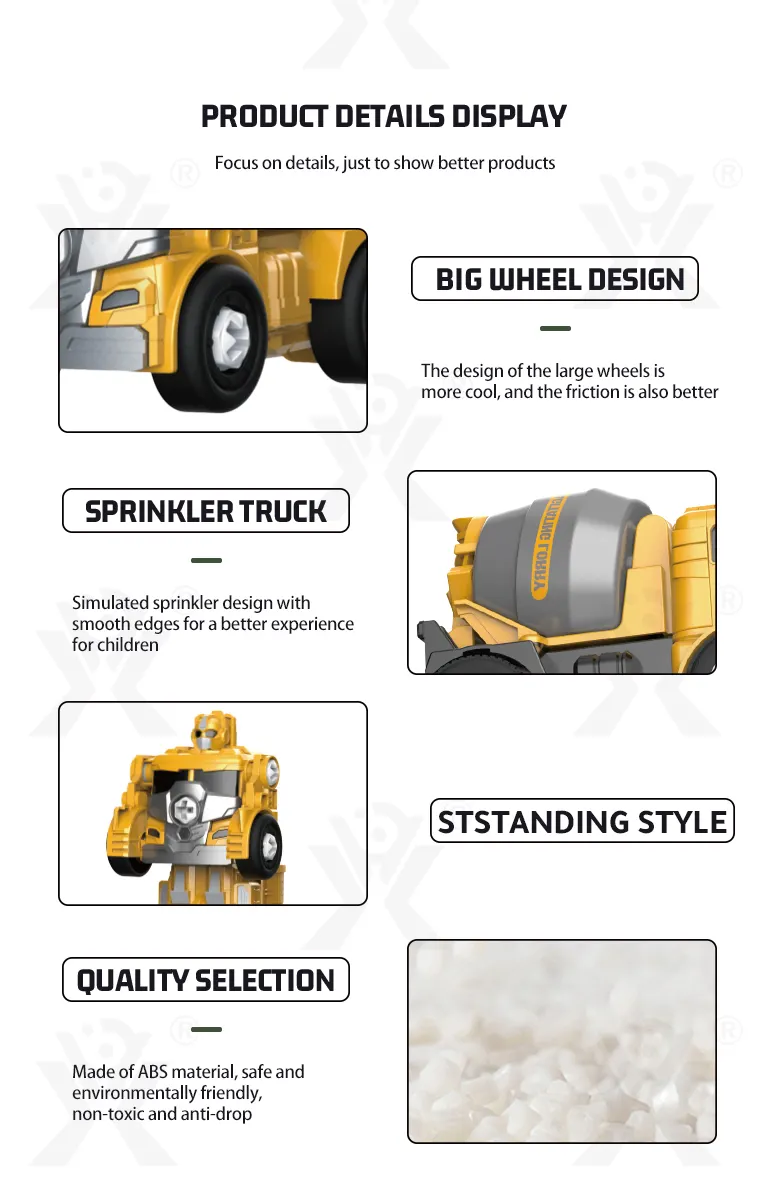 PRODUCT DETAILS DISPLAY

Focus on details, just to show better products

BIG WHEEL DESIGN

The design of the large wheels is more cool, and the friction is also better

SPRINKLER TRUCK

Simulated sprinkler design with smooth edges for a better experience for children

ROTATING LORRY

STSTANDING STYLE

QUALITY SELECTION

Made of ABS material, safe and environmentally friendly, non-toxic and anti-drop